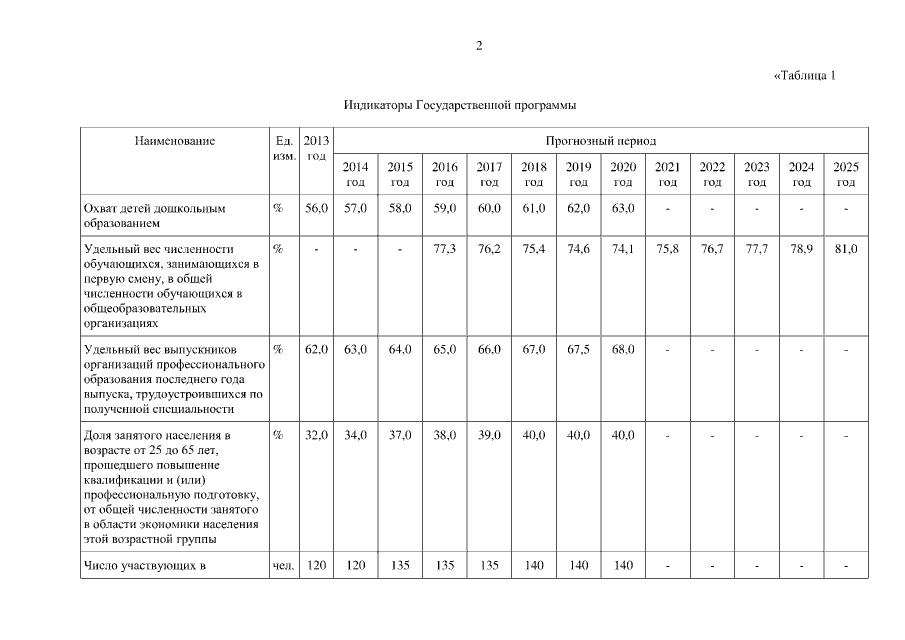 2

«Таблица 1

Индикаторы Государственной программы

| Наименование | Ед. изм. | 2013 год | Прогнозный период | | | | | | | | | | | |
|---|---|---|---|---|---|---|---|---|---|---|---|---|---|---|
| | | | 2014 год | 2015 год | 2016 год | 2017 год | 2018 год | 2019 год | 2020 год | 2021 год | 2022 год | 2023 год | 2024 год | 2025 год |
| Охват детей дошкольным образованием | % | 56,0 | 57,0 | 58,0 | 59,0 | 60,0 | 61,0 | 62,0 | 63,0 | - | - | - | - | - |
| Удельный вес численности обучающихся, занимающихся в первую смену, в общей численности обучающихся в общеобразовательных организациях | % | - | - | - | 77,3 | 76,2 | 75,4 | 74,6 | 74,1 | 75,8 | 76,7 | 77,7 | 78,9 | 81,0 |
| Удельный вес выпускников организаций профессионального образования последнего года выпуска, трудоустроившихся по полученной специальности | % | 62,0 | 63,0 | 64,0 | 65,0 | 66,0 | 67,0 | 67,5 | 68,0 | - | - | - | - | - |
| Доля занятого населения в возрасте от 25 до 65 лет, прошедшего повышение квалификации и (или) профессиональную подготовку, от общей численности занятого в области экономики населения этой возрастной группы | % | 32,0 | 34,0 | 37,0 | 38,0 | 39,0 | 40,0 | 40,0 | 40,0 | - | - | - | - | - |
| Число участвующих в | чел. | 120 | 120 | 135 | 135 | 135 | 140 | 140 | 140 | - | - | - | - | - |